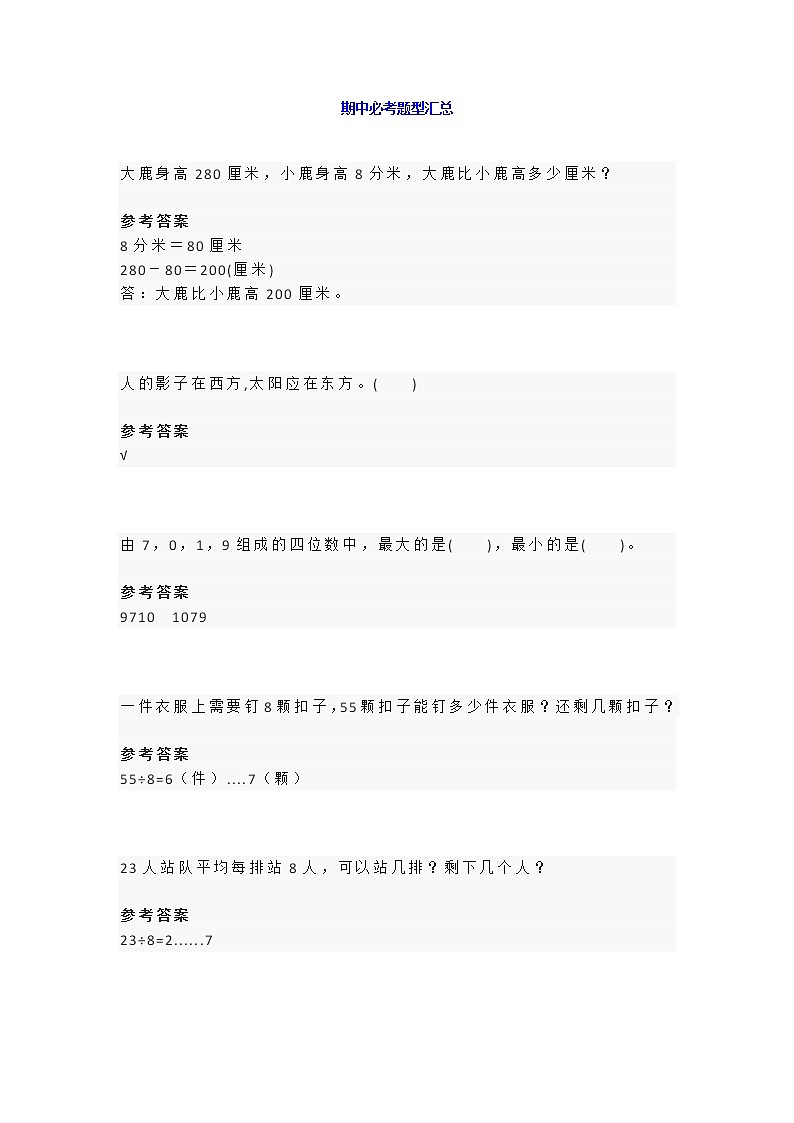 期中必考题型汇总

大鹿身高 280 厘米，小鹿身高 8 分米，大鹿比小鹿高多少厘米？

参考答案

8 分米＝80 厘米

280－80＝200(厘米)

答：大鹿比小鹿高 200 厘米。

人的影子在西方,太阳应在东方。(　　)

参考答案

√

由 7，0，1，9 组成的四位数中，最大的是(　　)，最小的是(　　)。

参考答案

9710　1079

一件衣服上需要钉 8 颗扣子，55 颗扣子能钉多少件衣服？还剩几颗扣子？

参考答案

55÷8=6（件）....7（颗）

23 人站队平均每排站 8 人，可以站几排？剩下几个人？

参考答案

23÷8=2......7